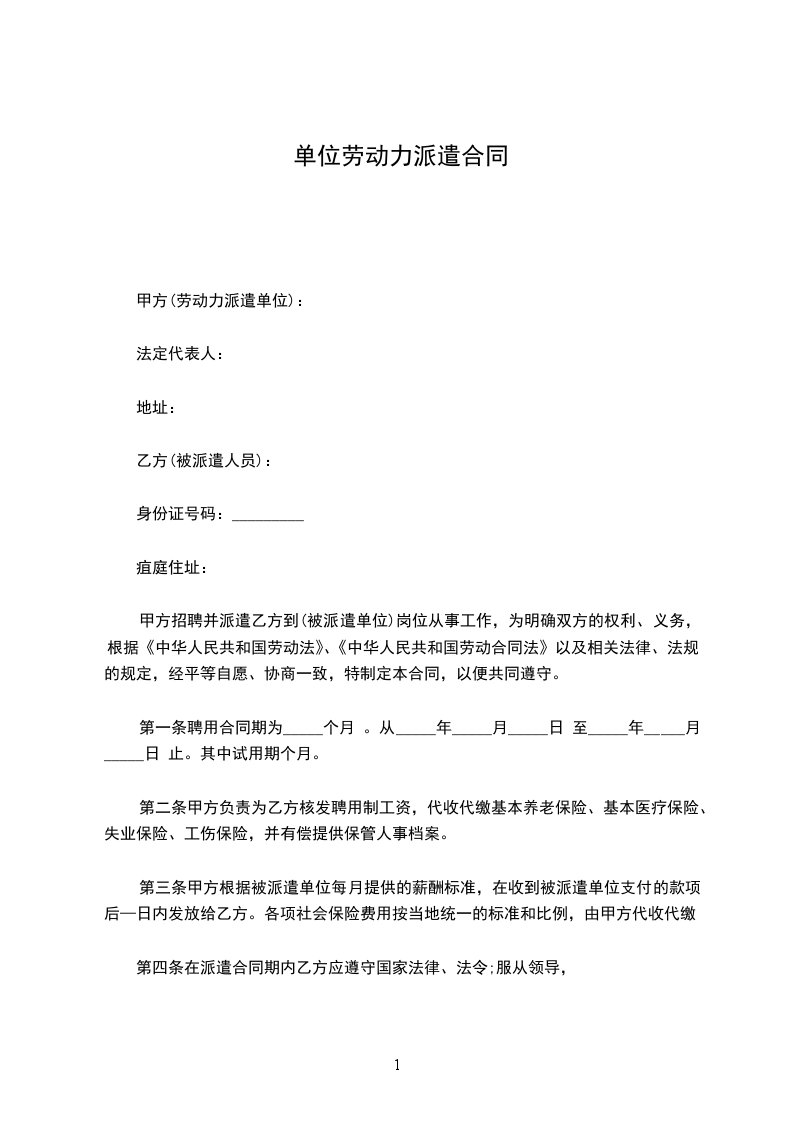 单位劳动力派遣合同

甲方(劳动力派遣单位)：

法定代表人：

地址：

乙方(被派遣人员)：

身份证号码：_________

疽庭住址：

甲方招聘并派遣乙方到(被派遣单位)岗位从事工作，为明确双方的权利、义务，根据《中华人民共和国劳动法》、《中华人民共和国劳动合同法》以及相关法律、法规的规定，经平等自愿、协商一致，特制定本合同，以便共同遵守。

第一条聘用合同期为_____个月 。从_____年_____月_____日 至_____年_____月_____日 止。其中试用期个月。

第二条甲方负责为乙方核发聘用制工资，代收代缴基本养老保险、基本医疗保险、失业保险、工伤保险，并有偿提供保管人事档案。

第三条甲方根据被派遣单位每月提供的薪酬标准，在收到被派遣单位支付的款项后一日内发放给乙方。各项社会保险费用按当地统一的标准和比例，由甲方代收代缴

第四条在派遣合同期内乙方应遵守国家法律、法令;服从领导，

1